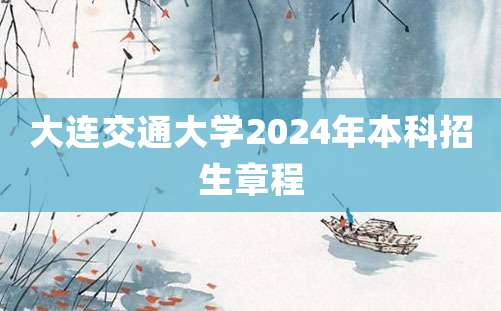 大连交通大学2024年本科招生章程